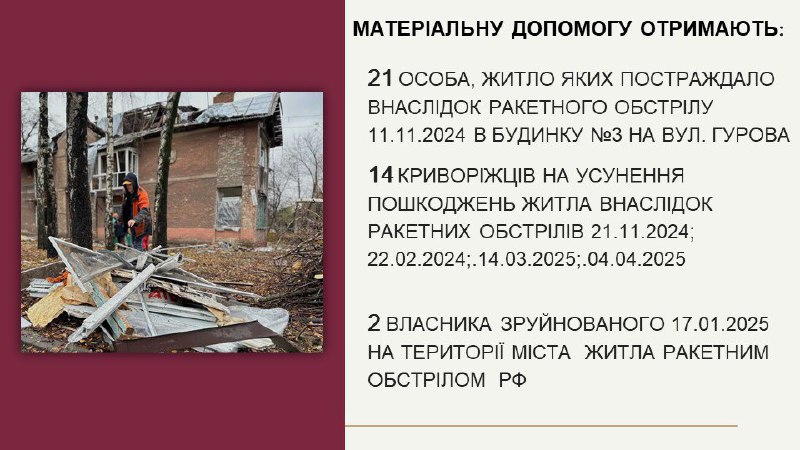 МАТЕРІАЛЬНУ ДОПОМОГУ ОТРИМАЮТЬ:

21 ОСОБА, ЖИТЛО ЯКИХ ПОСТРАЖДАЛО ВНАСЛІДОК РАКЕТНОГО ОБСТРІЛУ 11.11.2024 В БУДИНКУ №3 НА ВУЛ. ГУРОВА

14 КРИВОРІЖЦІВ НА УСУНЕННЯ ПОШКОДЖЕНЬ ЖИТЛА ВНАСЛІДОК РАКЕТНИХ ОБСТРІЛІВ 21.11.2024; 22.02.2024;.14.03.2025;.04.04.2025

2 ВЛАСНИКА ЗРУЙНОВАНОГО 17.01.2025 НА ТЕРИТОРІЇ МІСТА ЖИТЛА РАКЕТНИМ ОБСТРІЛОМ РФ